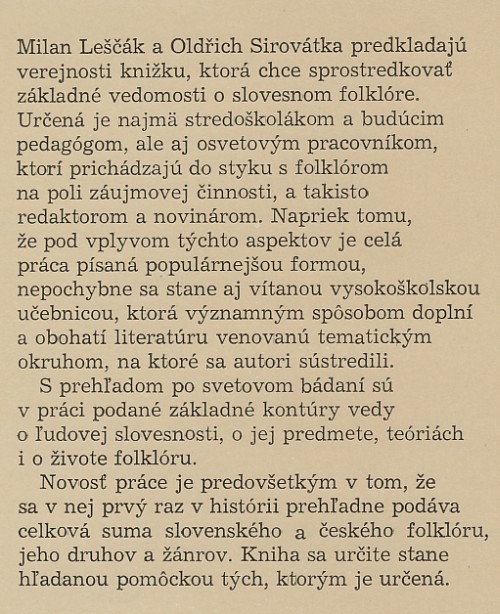 Milan Leščák a Oldřich Sirovátka predkladajú verejnosti knižku, ktorá chce sprostredkovať základné vedomosti o slovesnom folklóre. Určená je najmä stredoškolákom a budúcim pedagógom, ale aj osvetovým pracovníkom, ktorí prichádzajú do styku s folklórom na poli záujmovej činnosti, a takisto redaktorom a novinárom. Napriek tomu, že pod vplyvom týchto aspektov je celá práca písaná populárnejšou formou, nepochybne sa stane aj vítanou vysokoškolskou učebnicou, ktorá významným spôsobom doplní a obohatí literatúru venovanú tematickým okruhom, na ktoré sa autori sústredili.

S prehľadom po svetovom bádaní sú v práci podané základné kontúry vedy o ľudovej slovesnosti, o jej predmete, teóriách i o živote folklóru.

Novosť práce je predovšetkým v tom, že sa v nej prvý raz v histórii prehľadne podáva celková suma slovenského a českého folklóru, jeho druhov a žánrov. Kniha sa určite stane hľadanou pomôckou tých, ktorým je určená.